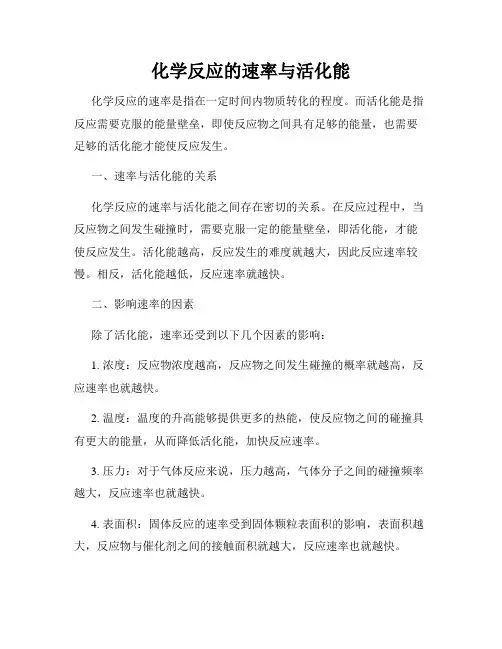 化学反应的速率与活化能

化学反应的速率是指在一定时间内物质转化的程度。而活化能是指反应需要克服的能量壁垒，即使反应物之间具有足够的能量，也需要足够的活化能才能使反应发生。

一、速率与活化能的关系

化学反应的速率与活化能之间存在密切的关系。在反应过程中，当反应物之间发生碰撞时，需要克服一定的能量壁垒，即活化能，才能使反应发生。活化能越高，反应发生的难度就越大，因此反应速率较慢。相反，活化能越低，反应速率就越快。

二、影响速率的因素

除了活化能，速率还受到以下几个因素的影响：

1. 浓度：反应物浓度越高，反应物之间发生碰撞的概率就越高，反应速率也就越快。

2. 温度：温度的升高能够提供更多的热能，使反应物之间的碰撞具有更大的能量，从而降低活化能，加快反应速率。

3. 压力：对于气体反应来说，压力越高，气体分子之间的碰撞频率越大，反应速率也就越快。

4. 表面积：固体反应的速率受到固体颗粒表面积的影响，表面积越大，反应物与催化剂之间的接触面积就越大，反应速率也就越快。